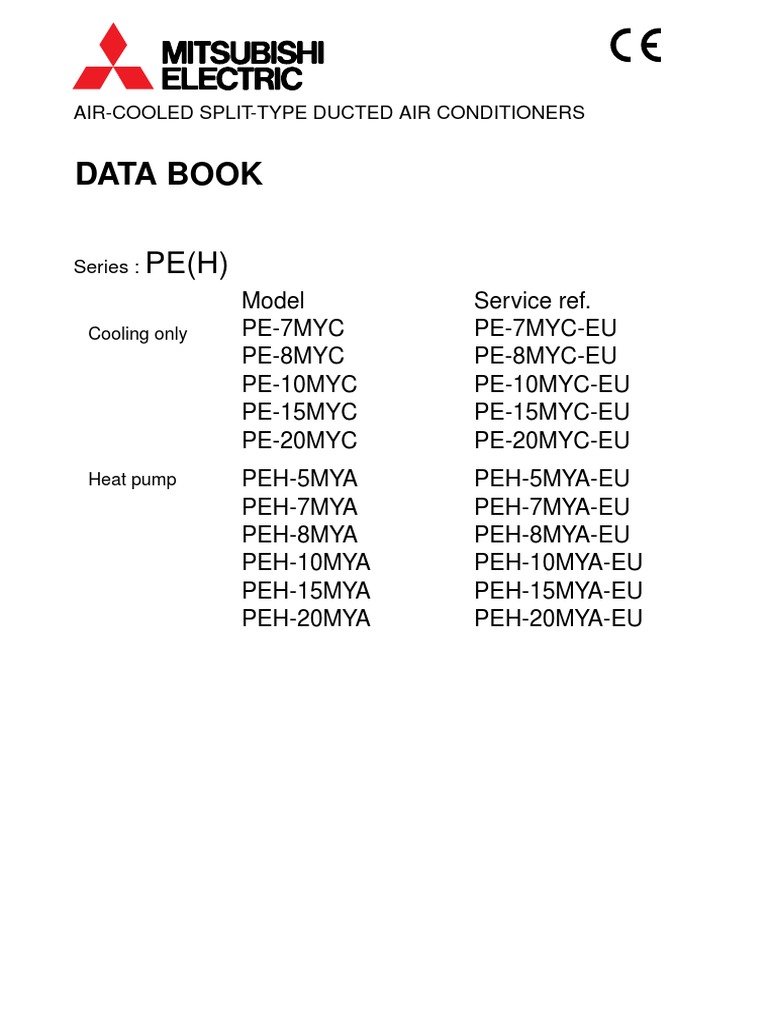 MITSUBISHI ELECTRIC

CE

AIR-COOLED SPLIT-TYPE DUCTED AIR CONDITIONERS

DATA BOOK

Series : PE(H)

| | Model | Service ref. |
|---|---|---|
| Cooling only | PE-7MYC | PE-7MYC-EU |
| | PE-8MYC | PE-8MYC-EU |
| | PE-10MYC | PE-10MYC-EU |
| | PE-15MYC | PE-15MYC-EU |
| | PE-20MYC | PE-20MYC-EU |
| Heat pump | PEH-5MYA | PEH-5MYA-EU |
| | PEH-7MYA | PEH-7MYA-EU |
| | PEH-8MYA | PEH-8MYA-EU |
| | PEH-10MYA | PEH-10MYA-EU |
| | PEH-15MYA | PEH-15MYA-EU |
| | PEH-20MYA | PEH-20MYA-EU |